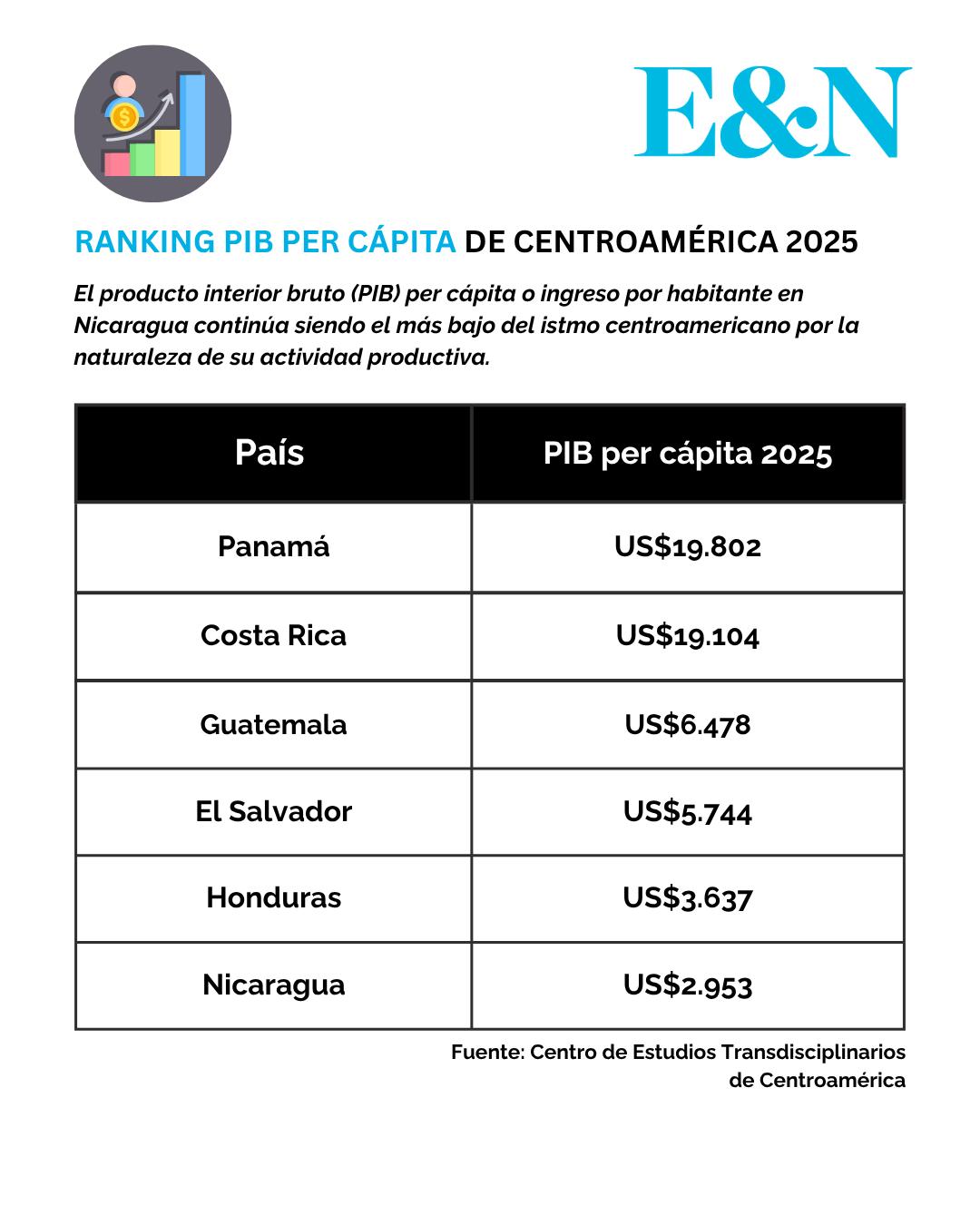 E&N

RANKING PIB PER CÁPITA DE CENTROAMÉRICA 2025

El producto interior bruto (PIB) per cápita o ingreso por habitante en Nicaragua continúa siendo el más bajo del istmo centroamericano por la naturaleza de su actividad productiva.

| País | PIB per cápita 2025 |
|---|---|
| Panamá | US$19.802 |
| Costa Rica | US$19.104 |
| Guatemala | US$6.478 |
| El Salvador | US$5.744 |
| Honduras | US$3.637 |
| Nicaragua | US$2.953 |

Fuente: Centro de Estudios Transdisciplinarios de Centroamérica